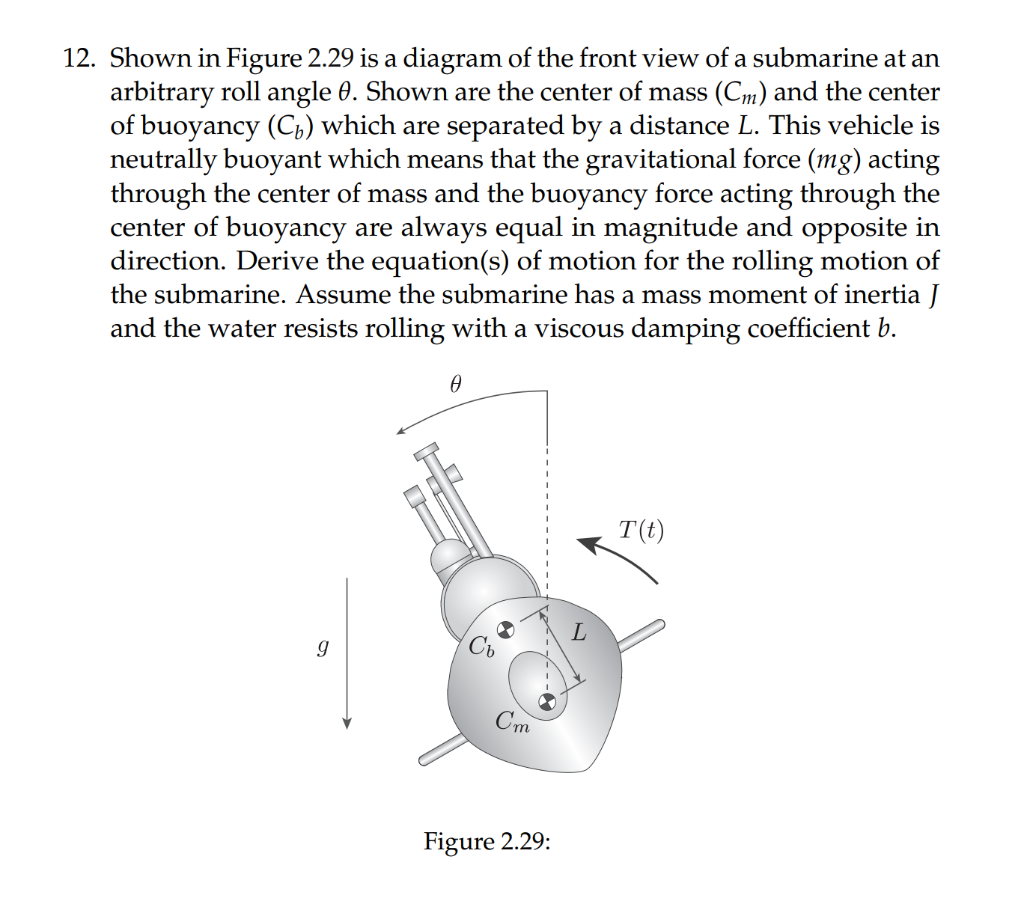 12. Shown in Figure 2.29 is a diagram of the front view of a submarine at an arbitrary roll angle $\theta$. Shown are the center of mass ($C_m$) and the center of buoyancy ($C_b$) which are separated by a distance $L$. This vehicle is neutrally buoyant which means that the gravitational force ($mg$) acting through the center of mass and the buoyancy force acting through the center of buoyancy are always equal in magnitude and opposite in direction. Derive the equation(s) of motion for the rolling motion of the submarine. Assume the submarine has a mass moment of inertia $J$ and the water resists rolling with a viscous damping coefficient $b$.

$\theta$

$T(t)$

$g$

$C_b$

$L$

$C_m$

Figure 2.29: